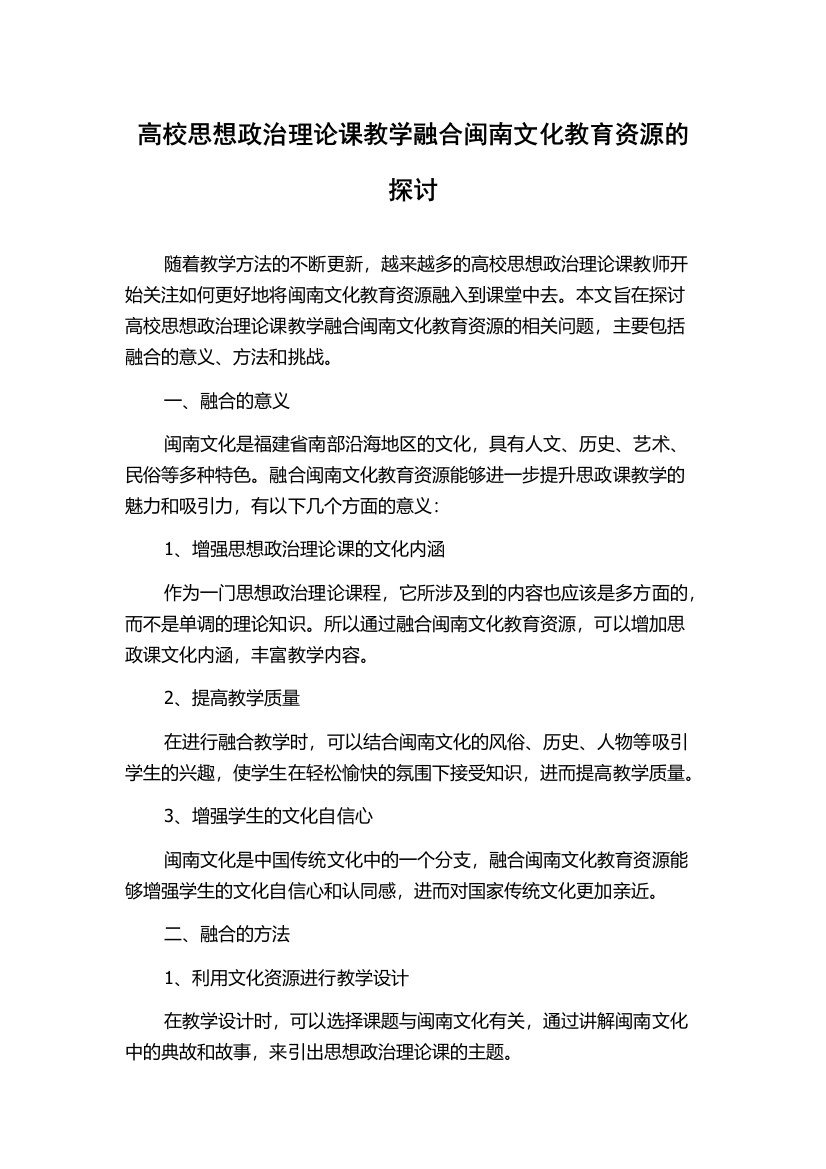 高校思想政治理论课教学融合闽南文化教育资源的探讨

随着教学方法的不断更新，越来越多的高校思想政治理论课教师开始关注如何更好地将闽南文化教育资源融入到课堂中去。本文旨在探讨高校思想政治理论课教学融合闽南文化教育资源的相关问题，主要包括融合的意义、方法和挑战。

一、融合的意义

闽南文化是福建省南部沿海地区的文化，具有人文、历史、艺术、民俗等多种特色。融合闽南文化教育资源能够进一步提升思政课教学的魅力和吸引力，有以下几个方面的意义：

1、增强思想政治理论课的文化内涵

作为一门思想政治理论课程，它所涉及到的内容也应该是多方面的，而不是单调的理论知识。所以通过融合闽南文化教育资源，可以增加思政课文化内涵，丰富教学内容。

2、提高教学质量

在进行融合教学时，可以结合闽南文化的风俗、历史、人物等吸引学生的兴趣，使学生在轻松愉快的氛围下接受知识，进而提高教学质量。

3、增强学生的文化自信心

闽南文化是中国传统文化中的一个分支，融合闽南文化教育资源能够增强学生的文化自信心和认同感，进而对国家传统文化更加亲近。

二、融合的方法

1、利用文化资源进行教学设计

在教学设计时，可以选择课题与闽南文化有关，通过讲解闽南文化中的典故和故事，来引出思想政治理论课的主题。